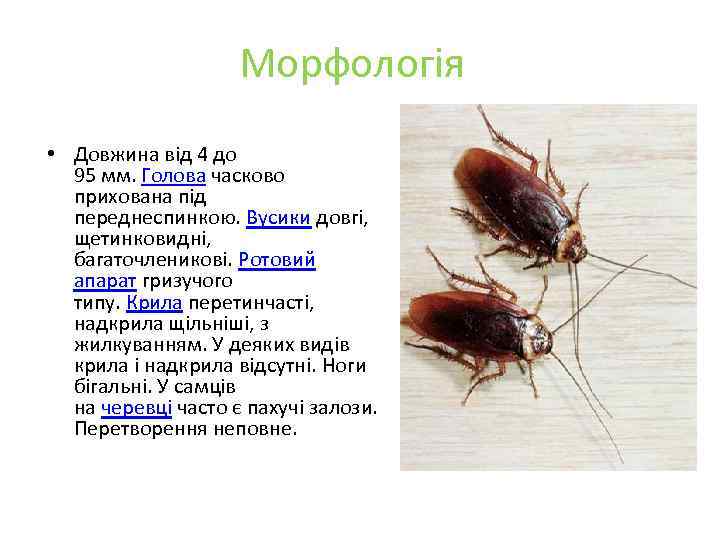 Морфологія

• Довжина від 4 до 95 мм. Голова часково прихована під переднеспинкою. Вусики довгі, щетинковидні, багаточленикові. Ротовий апарат гризучого типу. Крила перетинчасті, надкрила щільніші, з жилкуванням. У деяких видів крила і надкрила відсутні. Ноги бігальні. У самців на черевці часто є пахучі залози. Перетворення неповне.